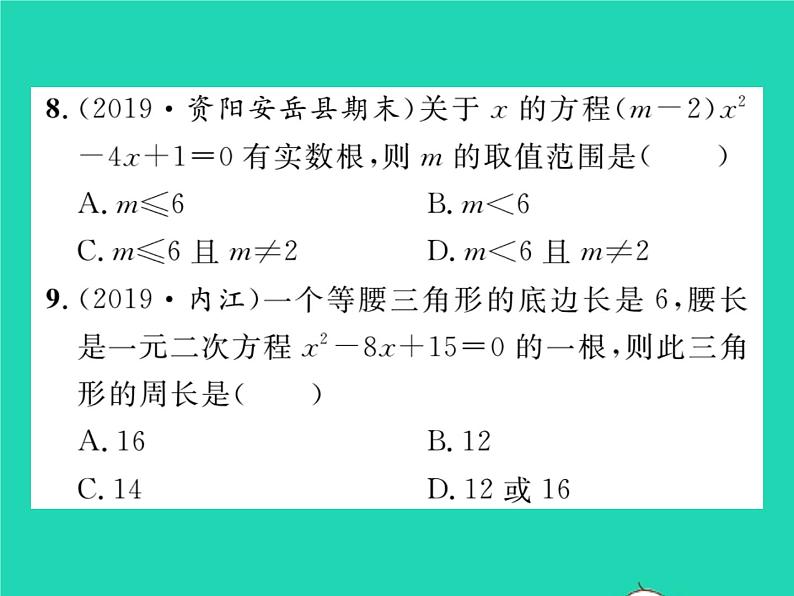 8.(2019·资阳安岳县期末)关于 $x$ 的方程$(m-2)x^2-4x+1=0$ 有实数根,则 $m$ 的取值范围是(　　)

A. $m\leqslant 6$

B. $m<6$

C. $m\leqslant 6$ 且 $m\neq 2$

D. $m<6$ 且 $m\neq 2$

9.(2019·内江)一个等腰三角形的底边长是 6,腰长是一元二次方程 $x^2-8x+15=0$ 的一根,则此三角形的周长是(　　)

A. 16

B. 12

C. 14

D. 12 或 16